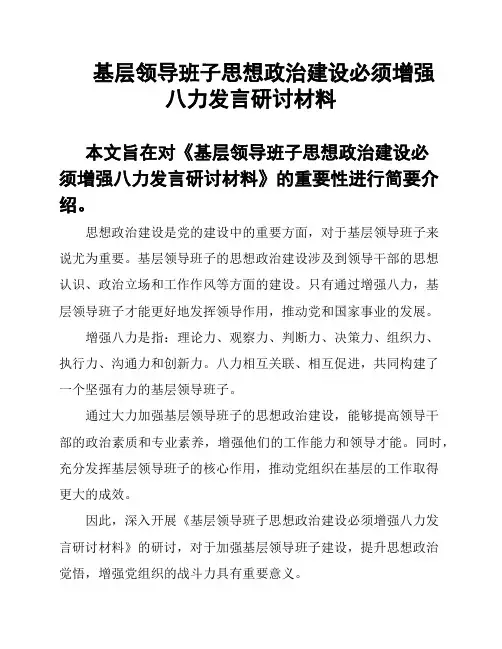 基层领导班子思想政治建设必须增强八力发言研讨材料

本文旨在对《基层领导班子思想政治建设必须增强八力发言研讨材料》的重要性进行简要介绍。

思想政治建设是党的建设中的重要方面，对于基层领导班子来说尤为重要。基层领导班子的思想政治建设涉及到领导干部的思想认识、政治立场和工作作风等方面的建设。只有通过增强八力，基层领导班子才能更好地发挥领导作用，推动党和国家事业的发展。

增强八力是指：理论力、观察力、判断力、决策力、组织力、执行力、沟通力和创新力。八力相互关联、相互促进，共同构建了一个坚强有力的基层领导班子。

通过大力加强基层领导班子的思想政治建设，能够提高领导干部的政治素质和专业素养，增强他们的工作能力和领导才能。同时，充分发挥基层领导班子的核心作用，推动党组织在基层的工作取得更大的成效。

因此，深入开展《基层领导班子思想政治建设必须增强八力发言研讨材料》的研讨，对于加强基层领导班子建设，提升思想政治觉悟，增强党组织的战斗力具有重要意义。